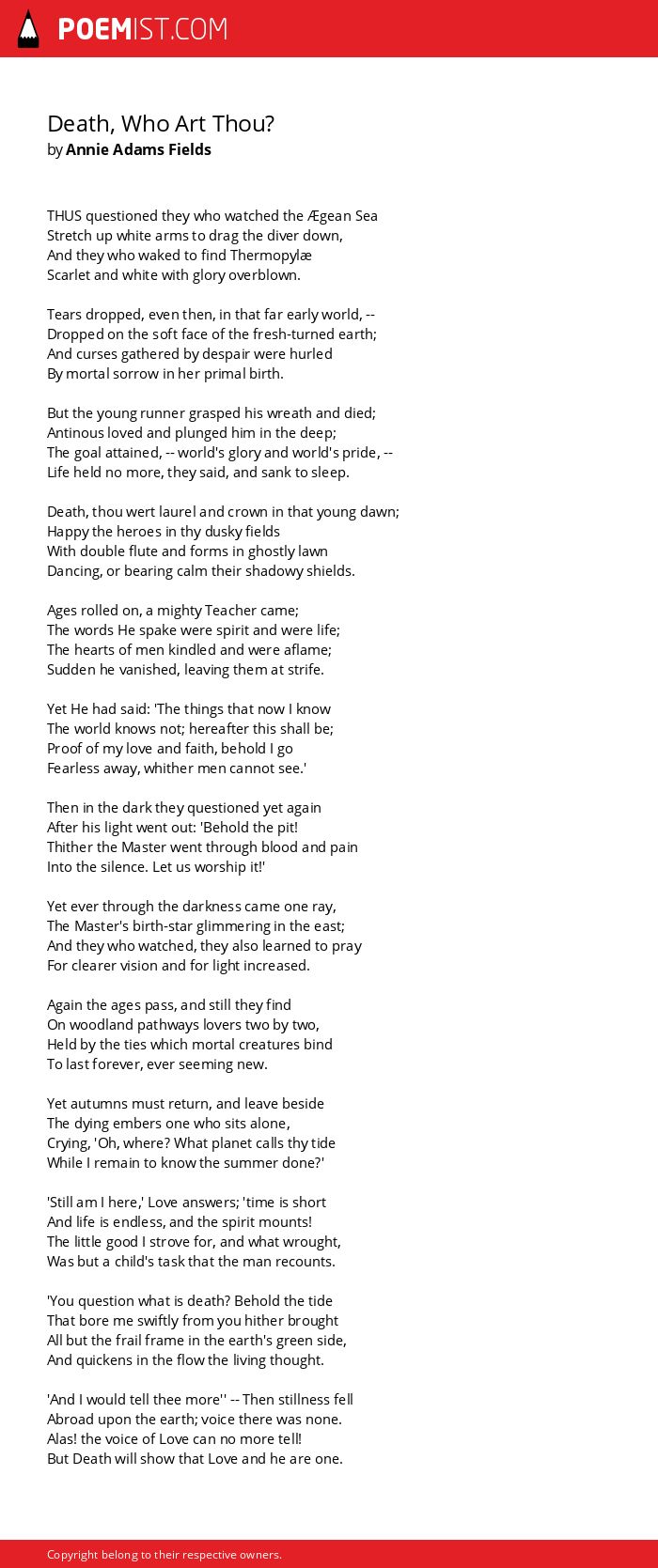 POEMIST.COM

Death, Who Art Thou?
by Annie Adams Fields

THUS questioned they who watched the Ægean Sea
Stretch up white arms to drag the diver down,
And they who waked to find Thermopylæ
Scarlet and white with glory overblown.

Tears dropped, even then, in that far early world, --
Dropped on the soft face of the fresh-turned earth;
And curses gathered by despair were hurled
By mortal sorrow in her primal birth.

But the young runner grasped his wreath and died;
Antinous loved and plunged him in the deep;
The goal attained, -- world's glory and world's pride, --
Life held no more, they said, and sank to sleep.

Death, thou wert laurel and crown in that young dawn;
Happy the heroes in thy dusky fields
With double flute and forms in ghostly lawn
Dancing, or bearing calm their shadowy shields.

Ages rolled on, a mighty Teacher came;
The words He spake were spirit and were life;
The hearts of men kindled and were aflame;
Sudden he vanished, leaving them at strife.

Yet He had said: 'The things that now I know
The world knows not; hereafter this shall be;
Proof of my love and faith, behold I go
Fearless away, whither men cannot see.'

Then in the dark they questioned yet again
After his light went out: 'Behold the pit!
Thither the Master went through blood and pain
Into the silence. Let us worship it!'

Yet ever through the darkness came one ray,
The Master's birth-star glimmering in the east;
And they who watched, they also learned to pray
For clearer vision and for light increased.

Again the ages pass, and still they find
On woodland pathways lovers two by two,
Held by the ties which mortal creatures bind
To last forever, ever seeming new.

Yet autumns must return, and leave beside
The dying embers one who sits alone,
Crying, 'Oh, where? What planet calls thy tide
While I remain to know the summer done?'

'Still am I here,' Love answers; 'time is short
And life is endless, and the spirit mounts!
The little good I strove for, and what wrought,
Was but a child's task that the man recounts.

'You question what is death? Behold the tide
That bore me swiftly from you hither brought
All but the frail frame in the earth's green side,
And quickens in the flow the living thought.

'And I would tell thee more'' -- Then stillness fell
Abroad upon the earth; voice there was none.
Alas! the voice of Love can no more tell!
But Death will show that Love and he are one.

Copyright belong to their respective owners.